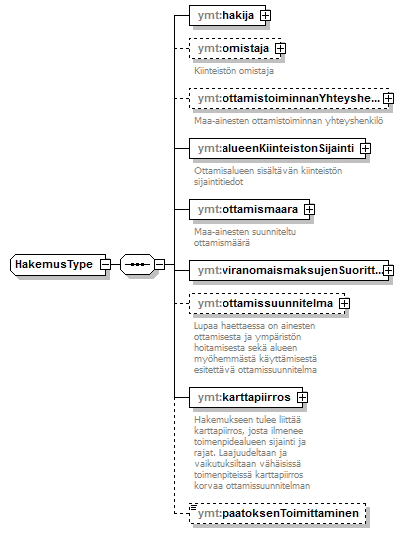 HakemusType

ymt:hakija

ymt:omistaja
Kiinteistön omistaja

ymt:ottamistoiminnanYhteyshe...
Maa-ainesten ottamistoiminnan yhteyshenkilö

ymt:alueenKiinteistonSijainti
Ottamisalueen sisältävän kiinteistön sijaintitiedot

ymt:ottamismaara
Maa-ainesten suunniteltu ottamismäärä

ymt:viranomaismaksujenSuoritt...

ymt:ottamissuunnitelma
Lupaa haettaessa on ainesten ottamisesta ja ympäristön hoitamisesta sekä alueen myöhemmästä käyttämisestä esitettävä ottamissuunnitelma

ymt:karttapiirros
Hakemukseen tulee liittää karttapiirros, josta ilmenee toimenpidealueen sijainti ja rajat. Laajuudeltaan ja vaikutuksiltaan vähäisissä toimenpiteissä karttapiirros korvaa ottamissuunnitelman

ymt:paatoksenToimittaminen